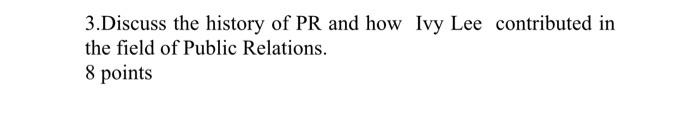 3.Discuss the history of PR and how Ivy Lee contributed in the field of Public Relations.
8 points